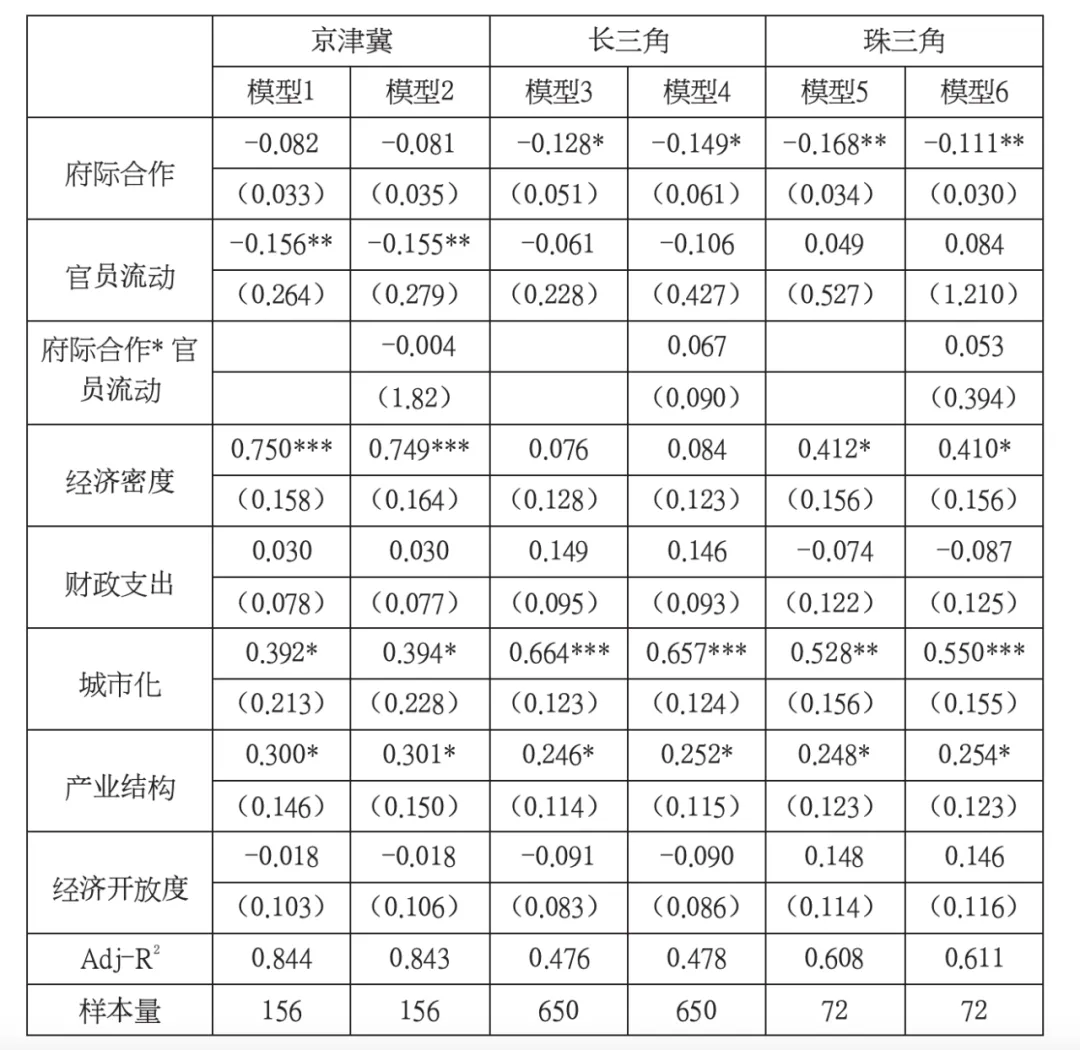 | | 京津冀 | | 长三角 | | 珠三角 | |
|---|---|---|---|---|---|---|
| | 模型1 | 模型2 | 模型3 | 模型4 | 模型5 | 模型6 |
| 府际合作 | -0.082 | -0.081 | -0.128* | -0.149* | -0.168** | -0.111** |
| | (0.033) | (0.035) | (0.051) | (0.061) | (0.034) | (0.030) |
| 官员流动 | -0.156** | -0.155** | -0.061 | -0.106 | 0.049 | 0.084 |
| | (0.264) | (0.279) | (0.228) | (0.427) | (0.527) | (1.210) |
| 府际合作* 官员流动 | | -0.004 | | 0.067 | | 0.053 |
| | | (1.82) | | (0.090) | | (0.394) |
| 经济密度 | 0.750*** | 0.749*** | 0.076 | 0.084 | 0.412* | 0.410* |
| | (0.158) | (0.164) | (0.128) | (0.123) | (0.156) | (0.156) |
| 财政支出 | 0.030 | 0.030 | 0.149 | 0.146 | -0.074 | -0.087 |
| | (0.078) | (0.077) | (0.095) | (0.093) | (0.122) | (0.125) |
| 城市化 | 0.392* | 0.394* | 0.664*** | 0.657*** | 0.528** | 0.550*** |
| | (0.213) | (0.228) | (0.123) | (0.124) | (0.156) | (0.155) |
| 产业结构 | 0.300* | 0.301* | 0.246* | 0.252* | 0.248* | 0.254* |
| | (0.146) | (0.150) | (0.114) | (0.115) | (0.123) | (0.123) |
| 经济开放度 | -0.018 | -0.018 | -0.091 | -0.090 | 0.148 | 0.146 |
| | (0.103) | (0.106) | (0.083) | (0.086) | (0.114) | (0.116) |
| Adj-$R^2$ | 0.844 | 0.843 | 0.476 | 0.478 | 0.608 | 0.611 |
| 样本量 | 156 | 156 | 650 | 650 | 72 | 72 |